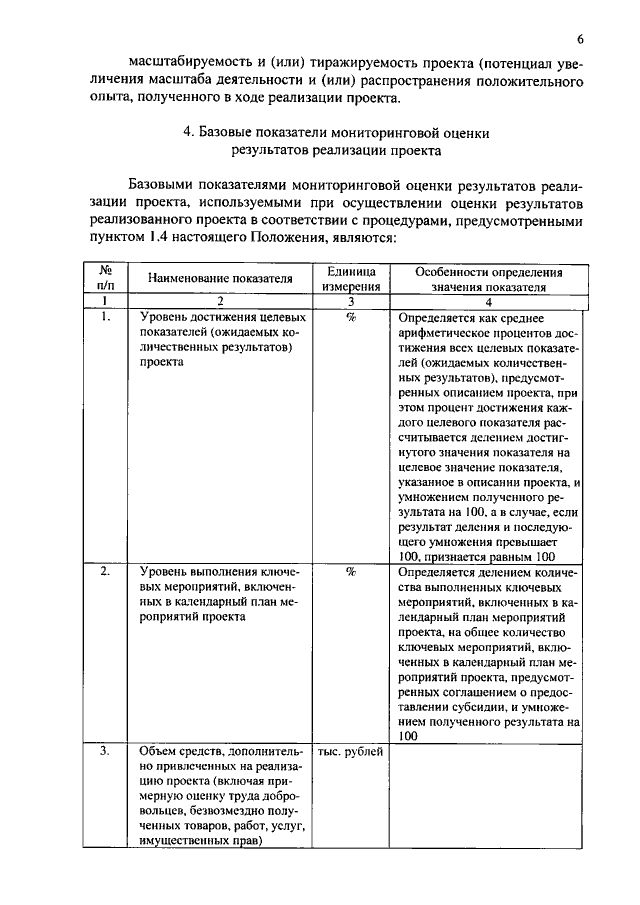 6

масштабируемость и (или) тиражируемость проекта (потенциал увеличения масштаба деятельности и (или) распространения положительного опыта, полученного в ходе реализации проекта.

4. Базовые показатели мониторинговой оценки результатов реализации проекта

Базовыми показателями мониторинговой оценки результатов реализации проекта, используемыми при осуществлении оценки результатов реализованного проекта в соответствии с процедурами, предусмотренными пунктом 1.4 настоящего Положения, являются:

| № п/п | Наименование показателя | Единица измерения | Особенности определения значения показателя |
|---|---|---|---|
| 1 | 2 | 3 | 4 |
| 1. | Уровень достижения целевых показателей (ожидаемых количественных результатов) проекта | % | Определяется как среднее арифметическое процентов достижения всех целевых показателей (ожидаемых количественных результатов), предусмотренных описанием проекта, при этом процент достижения каждого целевого показателя рассчитывается делением достигнутого значения показателя на целевое значение показателя, указанное в описании проекта, и умножением полученного результата на 100, а в случае, если результат деления и последующего умножения превышает 100, признается равным 100 |
| 2. | Уровень выполнения ключевых мероприятий, включенных в календарный план мероприятий проекта | % | Определяется делением количества выполненных ключевых мероприятий, включенных в календарный план мероприятий проекта, на общее количество ключевых мероприятий, включенных в календарный план мероприятий проекта, предусмотренных соглашением о предоставлении субсидии, и умножением полученного результата на 100 |
| 3. | Объем средств, дополнительно привлеченных на реализацию проекта (включая примерную оценку труда добровольцев, безвозмездно полученных товаров, работ, услуг, имущественных прав) | тыс. рублей | |